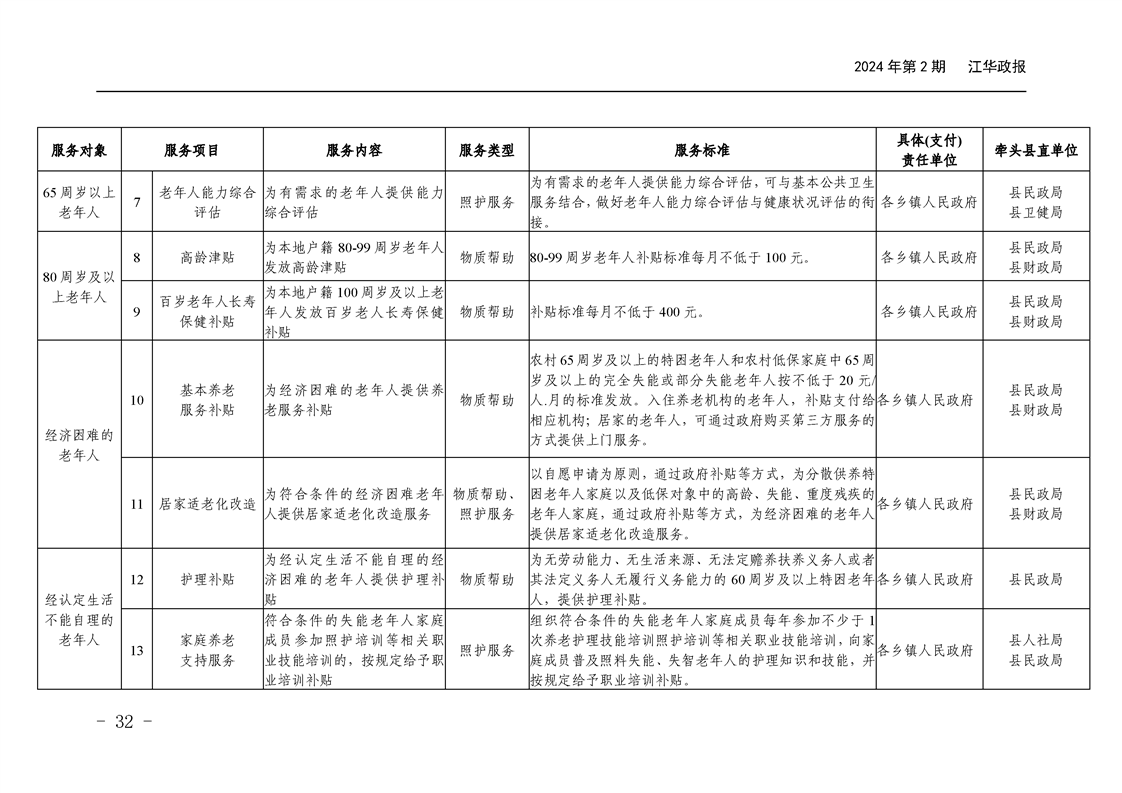 2024年第2期 江华政报

| 服务对象 | 服务项目 | | 服务内容 | 服务类型 | 服务标准 | 具体(支付)责任单位 | 牵头县直单位 |
|---|---|---|---|---|---|---|---|
| 65周岁以上老年人 | 7 | 老年人能力综合评估 | 为有需求的老年人提供能力综合评估 | 照护服务 | 为有需求的老年人提供能力综合评估，可与基本公共卫生服务结合，做好老年人能力综合评估与健康状况评估的衔接。 | 各乡镇人民政府 | 县民政局 县卫健局 |
| 80周岁及以上老年人 | 8 | 高龄津贴 | 为本地户籍80-99周岁老年人发放高龄津贴 | 物质帮助 | 80-99周岁老年人补贴标准每月不低于100元。 | 各乡镇人民政府 | 县民政局 县财政局 |
| | 9 | 百岁老年人长寿保健补贴 | 为本地户籍100周岁及以上老年人发放百岁老人长寿保健补贴 | 物质帮助 | 补贴标准每月不低于400元。 | 各乡镇人民政府 | 县民政局 县财政局 |
| 经济困难的老年人 | 10 | 基本养老服务补贴 | 为经济困难的老年人提供养老服务补贴 | 物质帮助 | 农村65周岁及以上的特困老年人和农村低保家庭中65周岁及以上的完全失能或部分失能老年人按不低于20元/人.月的标准发放。入住养老机构的老年人，补贴支付给相应机构；居家的老年人，可通过政府购买第三方服务的方式提供上门服务。 | 各乡镇人民政府 | 县民政局 县财政局 |
| | 11 | 居家适老化改造 | 为符合条件的经济困难老年人提供居家适老化改造服务 | 物质帮助、照护服务 | 以自愿申请为原则，通过政府补贴等方式，为分散供养特困老年人家庭以及低保对象中的高龄、失能、重度残疾的老年人家庭，通过政府补贴等方式，为经济困难的老年人提供居家适老化改造服务。 | 各乡镇人民政府 | 县民政局 县财政局 |
| 经认定生活不能自理的老年人 | 12 | 护理补贴 | 为经认定生活不能自理的经济困难的老年人提供护理补贴 | 物质帮助 | 为无劳动能力、无生活来源、无法定赡养扶养义务人或者其法定义务人无履行义务能力的60周岁及以上特困老年人，提供护理补贴。 | 各乡镇人民政府 | 县民政局 |
| | 13 | 家庭养老支持服务 | 符合条件的失能老年人家庭成员参加照护培训等相关职业技能培训的，按规定给予职业培训补贴 | 照护服务 | 组织符合条件的失能老年人家庭成员每年参加不少于1次养老护理技能培训照护培训等相关职业技能培训，向家庭成员普及照料失能、失智老年人的护理知识和技能，并按规定给予职业培训补贴。 | 各乡镇人民政府 | 县人社局 县民政局 |

- 32 -